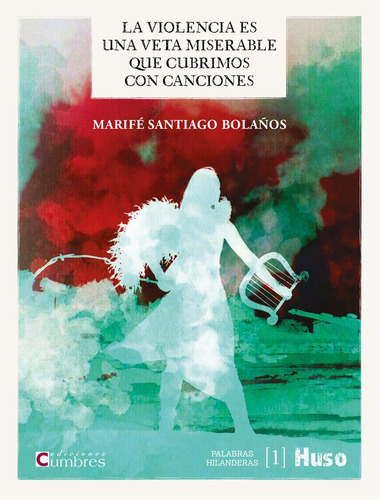 LA VIOLENCIA ES
UNA VETA MISERABLE
QUE CUBRIMOS
CON CANCIONES

MARIFÉ SANTIAGO BOLAÑOS

ediciones
Cumbres

PALABRAS
HILANDERAS [1] Huso